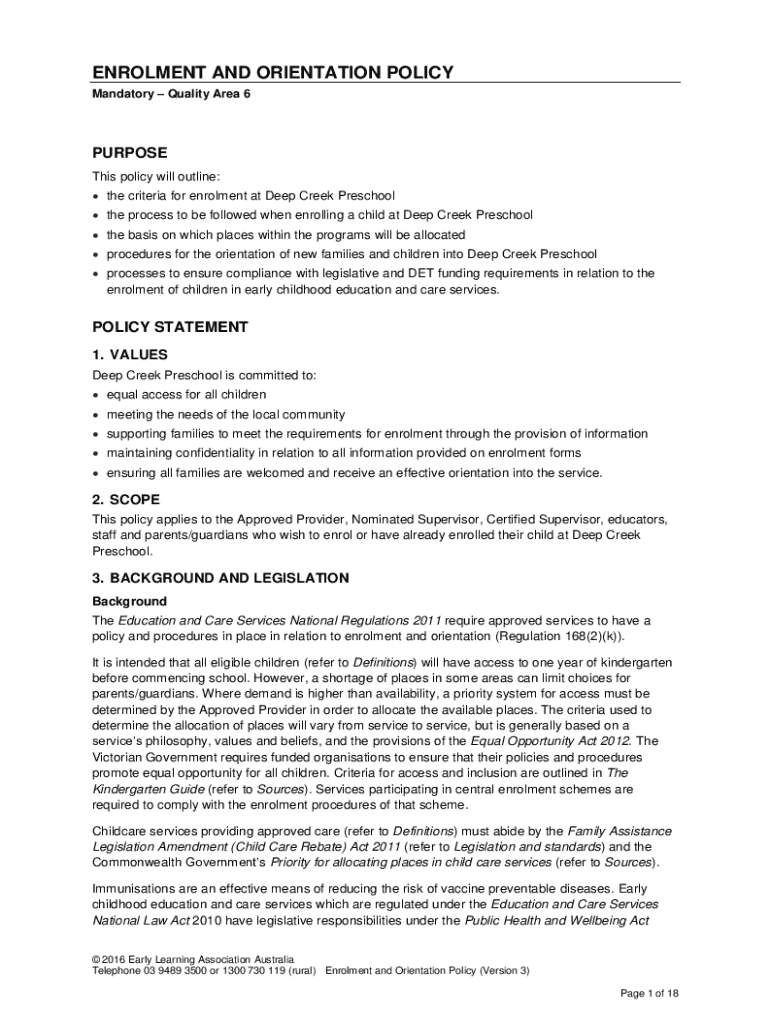 ENROLMENT AND ORIENTATION POLICY

Mandatory – Quality Area 6

PURPOSE

This policy will outline:

• the criteria for enrolment at Deep Creek Preschool
• the process to be followed when enrolling a child at Deep Creek Preschool
• the basis on which places within the programs will be allocated
• procedures for the orientation of new families and children into Deep Creek Preschool
• processes to ensure compliance with legislative and DET funding requirements in relation to the enrolment of children in early childhood education and care services.

POLICY STATEMENT

1. VALUES

Deep Creek Preschool is committed to:

• equal access for all children
• meeting the needs of the local community
• supporting families to meet the requirements for enrolment through the provision of information
• maintaining confidentiality in relation to all information provided on enrolment forms
• ensuring all families are welcomed and receive an effective orientation into the service.

2. SCOPE

This policy applies to the Approved Provider, Nominated Supervisor, Certified Supervisor, educators, staff and parents/guardians who wish to enrol or have already enrolled their child at Deep Creek Preschool.

3. BACKGROUND AND LEGISLATION

Background

The Education and Care Services National Regulations 2011 require approved services to have a policy and procedures in place in relation to enrolment and orientation (Regulation 168(2)(k)).

It is intended that all eligible children (refer to Definitions) will have access to one year of kindergarten before commencing school. However, a shortage of places in some areas can limit choices for parents/guardians. Where demand is higher than availability, a priority system for access must be determined by the Approved Provider in order to allocate the available places. The criteria used to determine the allocation of places will vary from service to service, but is generally based on a service's philosophy, values and beliefs, and the provisions of the Equal Opportunity Act 2012. The Victorian Government requires funded organisations to ensure that their policies and procedures promote equal opportunity for all children. Criteria for access and inclusion are outlined in The Kindergarten Guide (refer to Sources). Services participating in central enrolment schemes are required to comply with the enrolment procedures of that scheme.

Childcare services providing approved care (refer to Definitions) must abide by the Family Assistance Legislation Amendment (Child Care Rebate) Act 2011 (refer to Legislation and standards) and the Commonwealth Government's Priority for allocating places in child care services (refer to Sources).

Immunisations are an effective means of reducing the risk of vaccine preventable diseases. Early childhood education and care services which are regulated under the Education and Care Services National Law Act 2010 have legislative responsibilities under the Public Health and Wellbeing Act

© 2016 Early Learning Association Australia
Telephone 03 9489 3500 or 1300 730 119 (rural)   Enrolment and Orientation Policy (Version 3)

Page 1 of 18